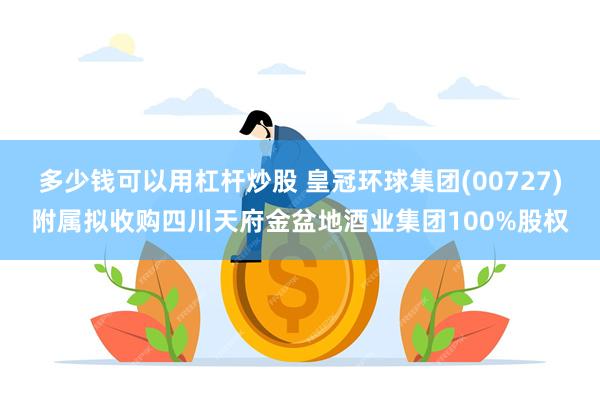 多少钱可以用杠杆炒股 皇冠环球集团(00727)附属拟收购四川天府金盆地酒业集团100%股权